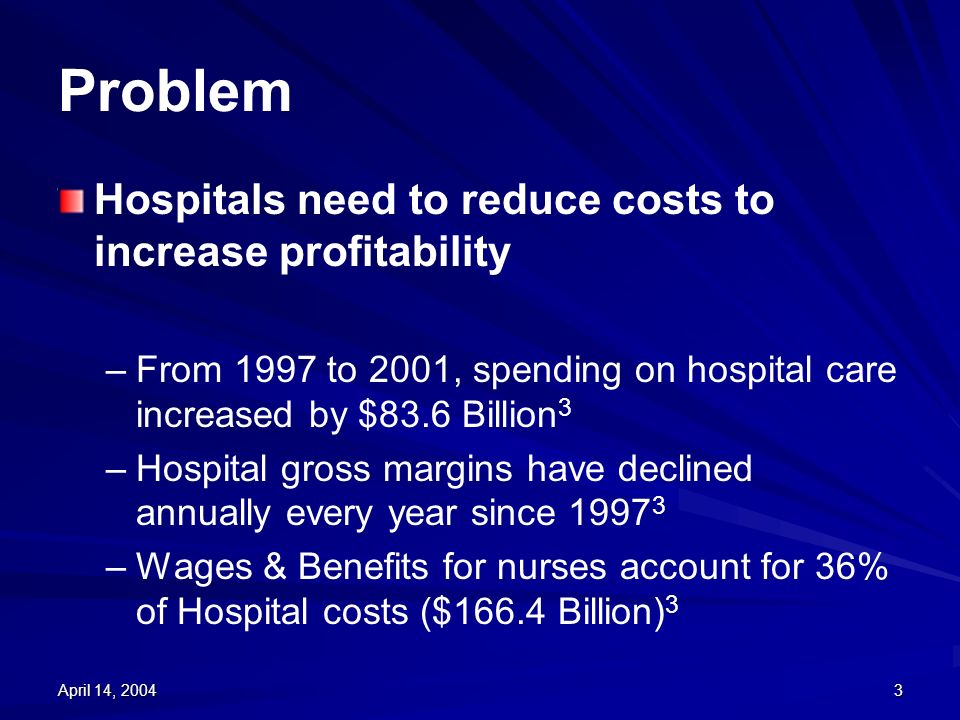 Problem

Hospitals need to reduce costs to increase profitability

– From 1997 to 2001, spending on hospital care increased by \$83.6 Billion$^3$

– Hospital gross margins have declined annually every year since 1997$^3$

– Wages & Benefits for nurses account for 36% of Hospital costs (\$166.4 Billion)$^3$

April 14, 2004

3